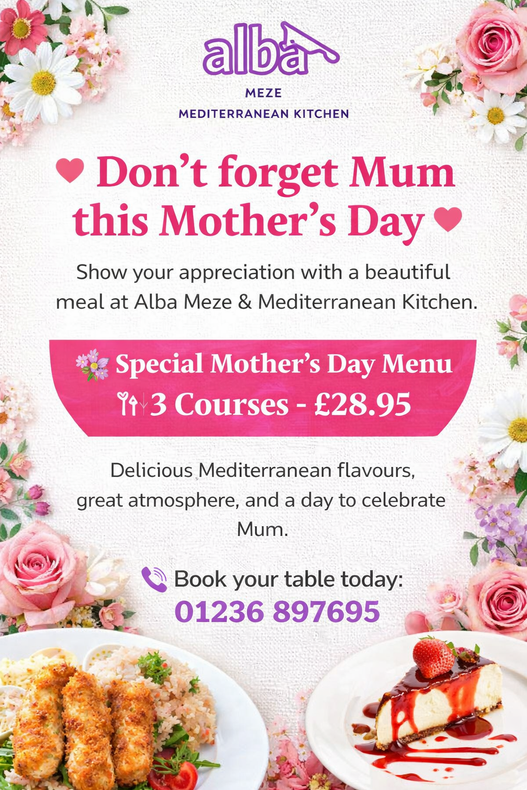 alba

MEZE
MEDITERRANEAN KITCHEN

Don't forget Mum this Mother's Day

Show your appreciation with a beautiful meal at Alba Meze & Mediterranean Kitchen.

Special Mother's Day Menu
3 Courses - £28.95

Delicious Mediterranean flavours, great atmosphere, and a day to celebrate Mum.

Book your table today:
01236 897695